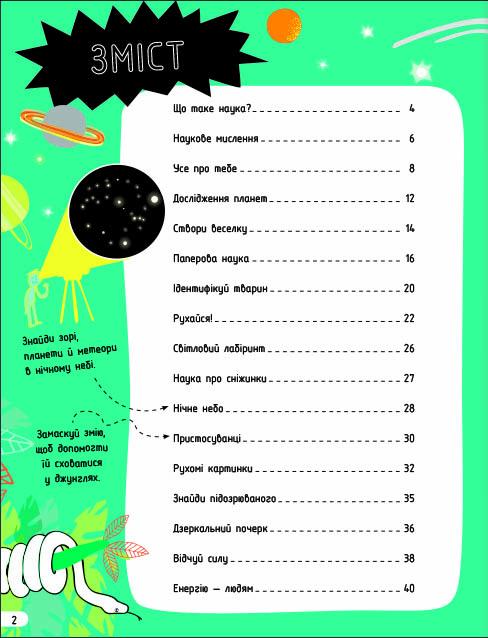 ЗМІСТ

Що таке наука? 4

Наукове мислення 6

Усе про тебе 8

Дослідження планет 12

Створи веселку 14

Паперова наука 16

Ідентифікуй тварин 20

Рухайся! 22

Світловий лабіринт 26

Наука про сніжинки 27

Нічне небо 28

Пристосуванці 30

Рухомі картинки 32

Знайди підозрюваного 35

Дзеркальний почерк 36

Відчуй силу 38

Енергію — людям 40

Знайди зорі, планети й метеори в нічному небі.

Замаскуй змію, щоб допомогти їй сховатися у джунглях.

2